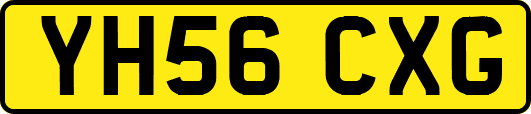 YH56 CXG